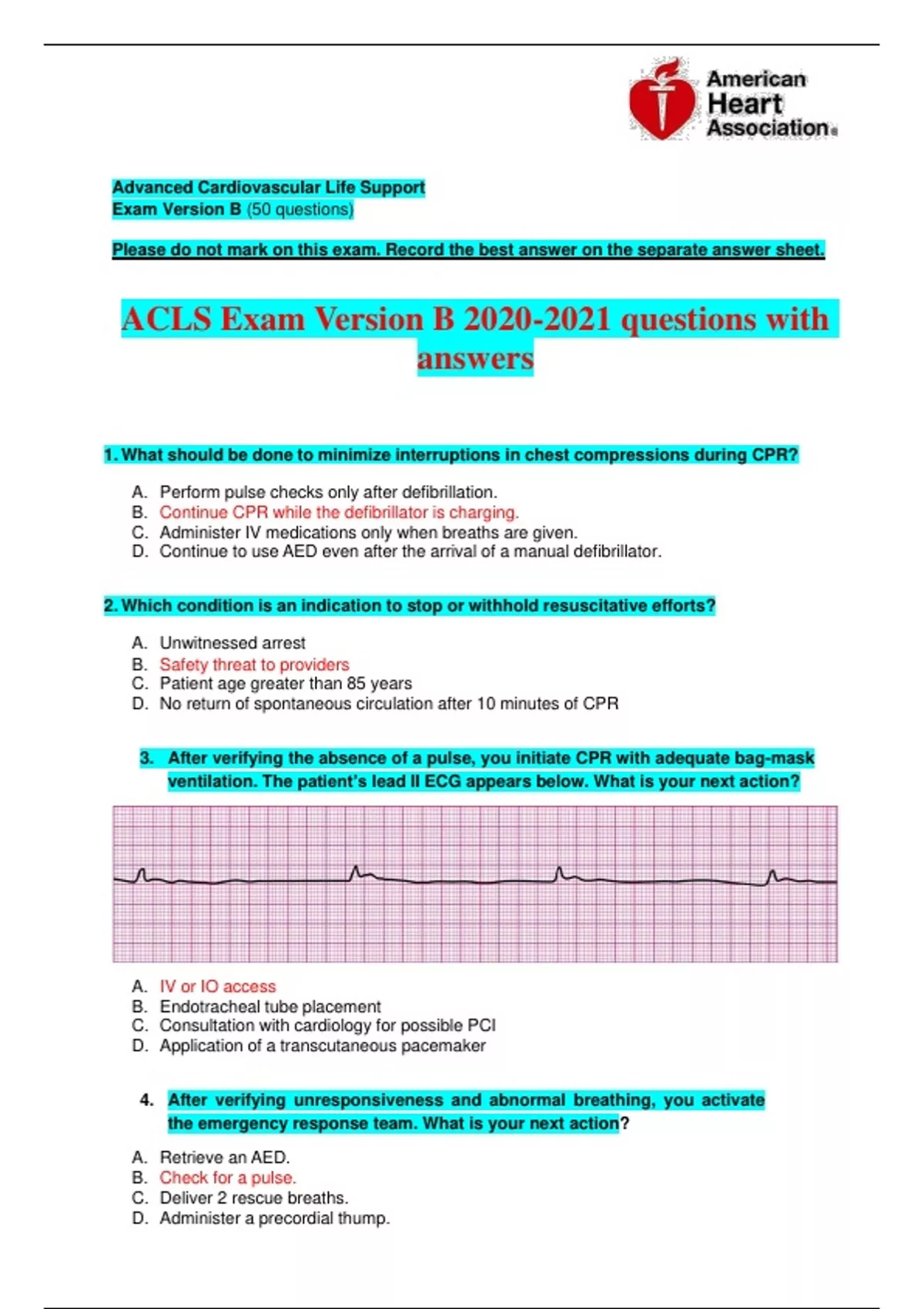 American Heart Association®

Advanced Cardiovascular Life Support
Exam Version B (50 questions)

Please do not mark on this exam. Record the best answer on the separate answer sheet.

ACLS Exam Version B 2020-2021 questions with answers

1. What should be done to minimize interruptions in chest compressions during CPR?

A. Perform pulse checks only after defibrillation.
B. Continue CPR while the defibrillator is charging.
C. Administer IV medications only when breaths are given.
D. Continue to use AED even after the arrival of a manual defibrillator.

2. Which condition is an indication to stop or withhold resuscitative efforts?

A. Unwitnessed arrest
B. Safety threat to providers
C. Patient age greater than 85 years
D. No return of spontaneous circulation after 10 minutes of CPR

3. After verifying the absence of a pulse, you initiate CPR with adequate bag-mask ventilation. The patient's lead II ECG appears below. What is your next action?

A. IV or IO access
B. Endotracheal tube placement
C. Consultation with cardiology for possible PCI
D. Application of a transcutaneous pacemaker

4. After verifying unresponsiveness and abnormal breathing, you activate the emergency response team. What is your next action?

A. Retrieve an AED.
B. Check for a pulse.
C. Deliver 2 rescue breaths.
D. Administer a precordial thump.